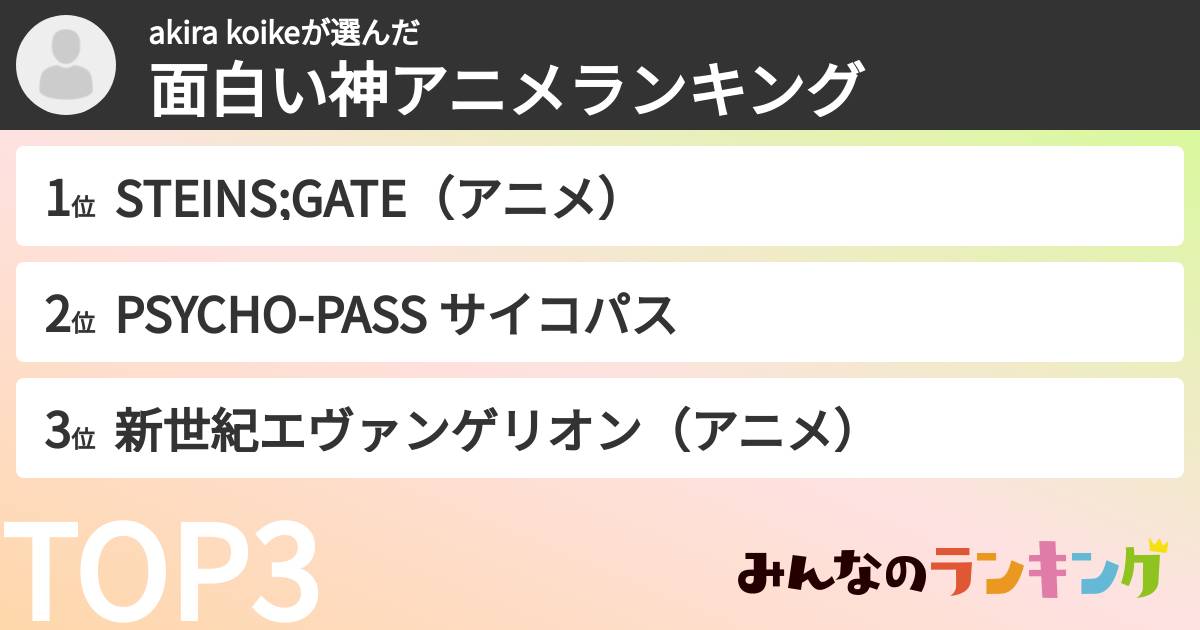 akira koikeが選んだ
面白い神アニメランキング

1位 STEINS;GATE（アニメ）

2位 PSYCHO-PASS サイコパス

3位 新世紀エヴァンゲリオン（アニメ）

TOP3

みんなのランキング